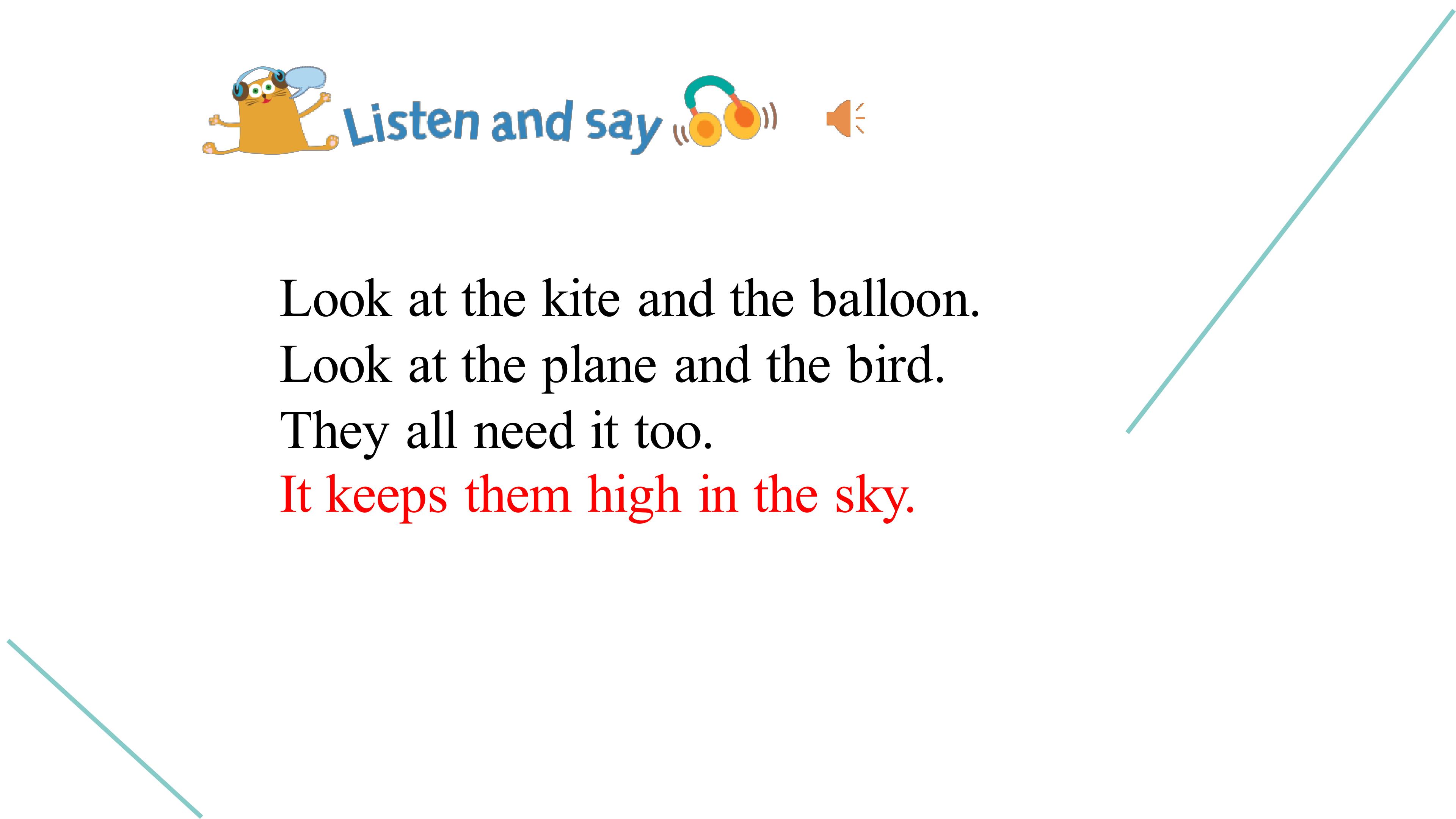 Listen and say

Look at the kite and the balloon.
Look at the plane and the bird.
They all need it too.
It keeps them high in the sky.